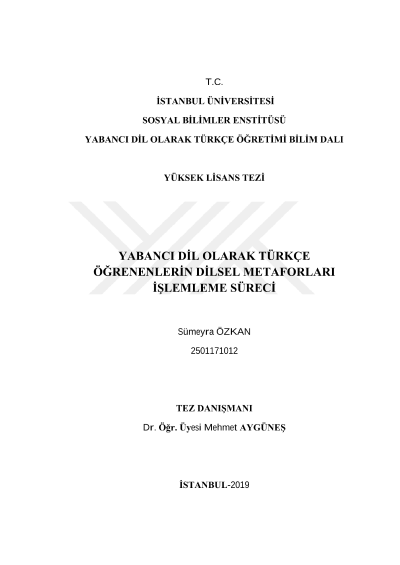 T.C.

İSTANBUL ÜNİVERSİTESİ

SOSYAL BİLİMLER ENSTİTÜSÜ

YABANCI DİL OLARAK TÜRKÇE ÖĞRETİMİ BİLİM DALI

YÜKSEK LİSANS TEZİ

YABANCI DİL OLARAK TÜRKÇE ÖĞRENENLERİN DİLSEL METAFORLARI İŞLEMLEME SÜRECİ

Sümeyra ÖZKAN

2501171012

TEZ DANIŞMANI

Dr. Öğr. Üyesi Mehmet AYGÜNEŞ

İSTANBUL-2019